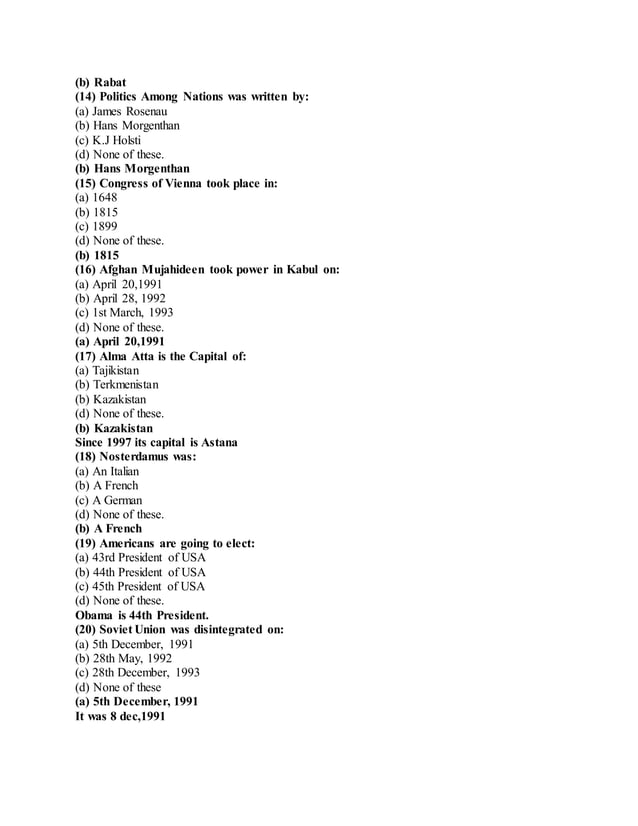 (b) Rabat
(14) Politics Among Nations was written by:
(a) James Rosenau
(b) Hans Morgenthan
(c) K.J Holsti
(d) None of these.
(b) Hans Morgenthan
(15) Congress of Vienna took place in:
(a) 1648
(b) 1815
(c) 1899
(d) None of these.
(b) 1815
(16) Afghan Mujahideen took power in Kabul on:
(a) April 20,1991
(b) April 28, 1992
(c) 1st March, 1993
(d) None of these.
(a) April 20,1991
(17) Alma Atta is the Capital of:
(a) Tajikistan
(b) Terkmenistan
(b) Kazakistan
(d) None of these.
(b) Kazakistan
Since 1997 its capital is Astana
(18) Nosterdamus was:
(a) An Italian
(b) A French
(c) A German
(d) None of these.
(b) A French
(19) Americans are going to elect:
(a) 43rd President of USA
(b) 44th President of USA
(c) 45th President of USA
(d) None of these.
Obama is 44th President.
(20) Soviet Union was disintegrated on:
(a) 5th December, 1991
(b) 28th May, 1992
(c) 28th December, 1993
(d) None of these
(a) 5th December, 1991
It was 8 dec,1991